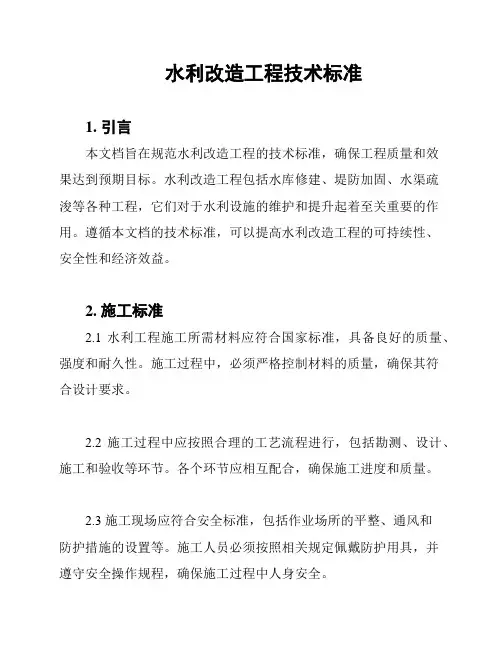 水利改造工程技术标准

1. 引言

本文档旨在规范水利改造工程的技术标准，确保工程质量和效果达到预期目标。水利改造工程包括水库修建、堤防加固、水渠疏浚等各种工程，它们对于水利设施的维护和提升起着至关重要的作用。遵循本文档的技术标准，可以提高水利改造工程的可持续性、安全性和经济效益。

2. 施工标准

2.1 水利工程施工所需材料应符合国家标准，具备良好的质量、强度和耐久性。施工过程中，必须严格控制材料的质量，确保其符合设计要求。

2.2 施工过程中应按照合理的工艺流程进行，包括勘测、设计、施工和验收等环节。各个环节应相互配合，确保施工进度和质量。

2.3 施工现场应符合安全标准，包括作业场所的平整、通风和防护措施的设置等。施工人员必须按照相关规定佩戴防护用具，并遵守安全操作规程，确保施工过程中人身安全。